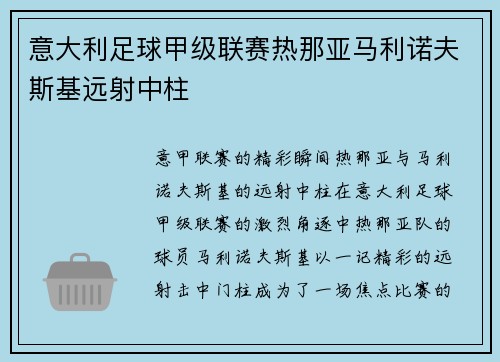 意大利足球甲级联赛热那亚马利诺夫斯基远射中柱

意甲联赛的精彩瞬间热那亚与马利诺夫斯基的远射中柱在意大利足球甲级联赛的激烈角逐中热那亚队的球员马利诺夫斯基以一记精彩的远射击中门柱成为了一场焦点比赛的